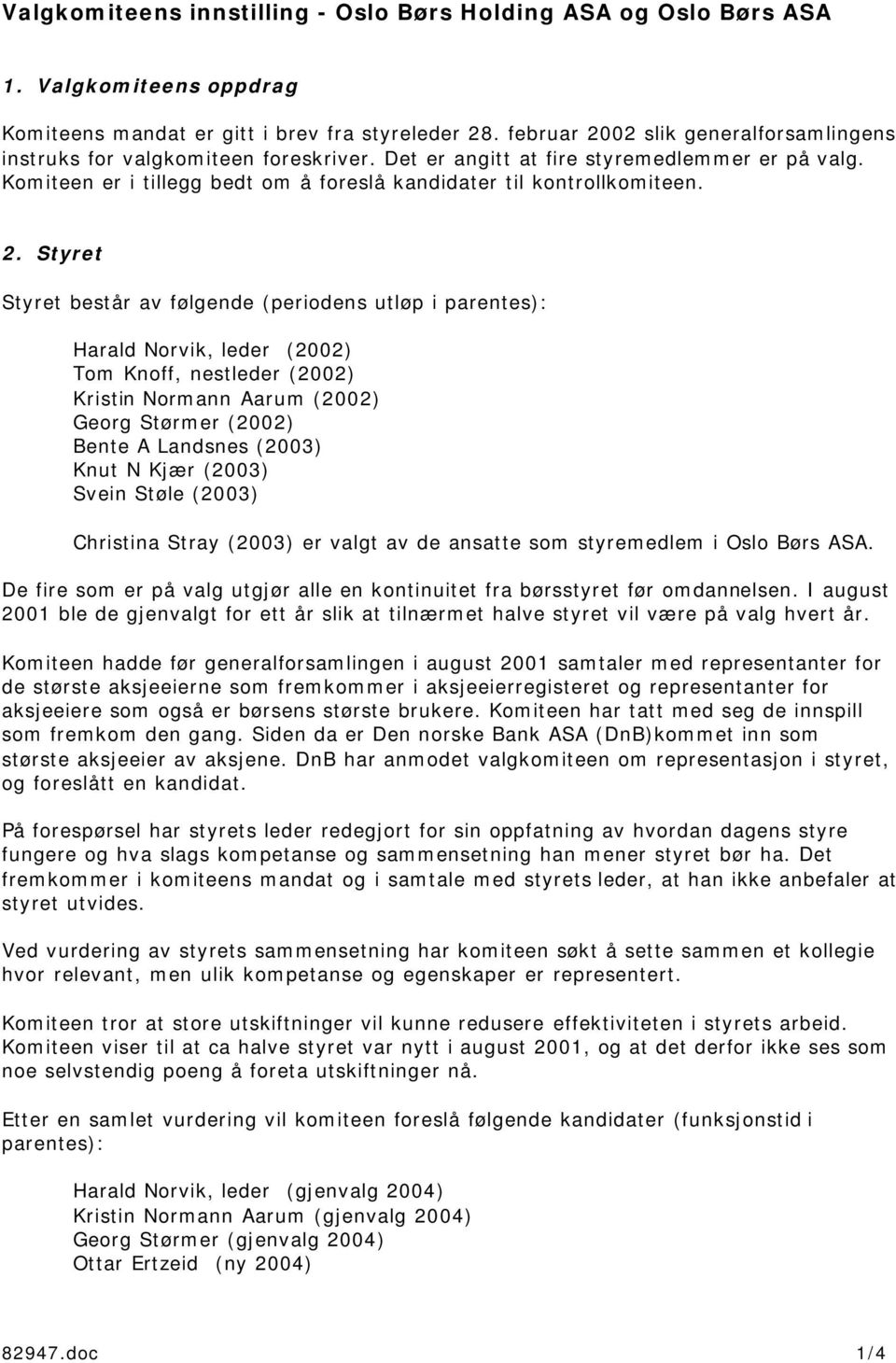 Valgkomiteens innstilling - Oslo Børs Holding ASA og Oslo Børs ASA

1. Valgkomiteens oppdrag

Komiteens mandat er gitt i brev fra styreleder 28. februar 2002 slik generalforsamlingens instruks for valgkomiteen foreskriver. Det er angitt at fire styremedlemmer er på valg. Komiteen er i tillegg bedt om å foreslå kandidater til kontrollkomiteen.

2. Styret

Styret består av følgende (periodens utløp i parentes):

Harald Norvik, leder (2002)
Tom Knoff, nestleder (2002)
Kristin Normann Aarum (2002)
Georg Størmer (2002)
Bente A Landsnes (2003)
Knut N Kjær (2003)
Svein Støle (2003)

Christina Stray (2003) er valgt av de ansatte som styremedlem i Oslo Børs ASA.

De fire som er på valg utgjør alle en kontinuitet fra børsstyret før omdannelsen. I august 2001 ble de gjenvalgt for ett år slik at tilnærmet halve styret vil være på valg hvert år.

Komiteen hadde før generalforsamlingen i august 2001 samtaler med representanter for de største aksjeeierne som fremkommer i aksjeeierregisteret og representanter for aksjeeiere som også er børsens største brukere. Komiteen har tatt med seg de innspill som fremkom den gang. Siden da er Den norske Bank ASA (DnB)kommet inn som største aksjeeier av aksjene. DnB har anmodet valgkomiteen om representasjon i styret, og foreslått en kandidat.

På forespørsel har styrets leder redegjort for sin oppfatning av hvordan dagens styre fungere og hva slags kompetanse og sammensetning han mener styret bør ha. Det fremkommer i komiteens mandat og i samtale med styrets leder, at han ikke anbefaler at styret utvides.

Ved vurdering av styrets sammensetning har komiteen søkt å sette sammen et kollegie hvor relevant, men ulik kompetanse og egenskaper er representert.

Komiteen tror at store utskiftninger vil kunne redusere effektiviteten i styrets arbeid. Komiteen viser til at ca halve styret var nytt i august 2001, og at det derfor ikke ses som noe selvstendig poeng å foreta utskiftninger nå.

Etter en samlet vurdering vil komiteen foreslå følgende kandidater (funksjonstid i parentes):

Harald Norvik, leder (gjenvalg 2004)
Kristin Normann Aarum (gjenvalg 2004)
Georg Størmer (gjenvalg 2004)
Ottar Ertzeid (ny 2004)

82947.doc 1/4